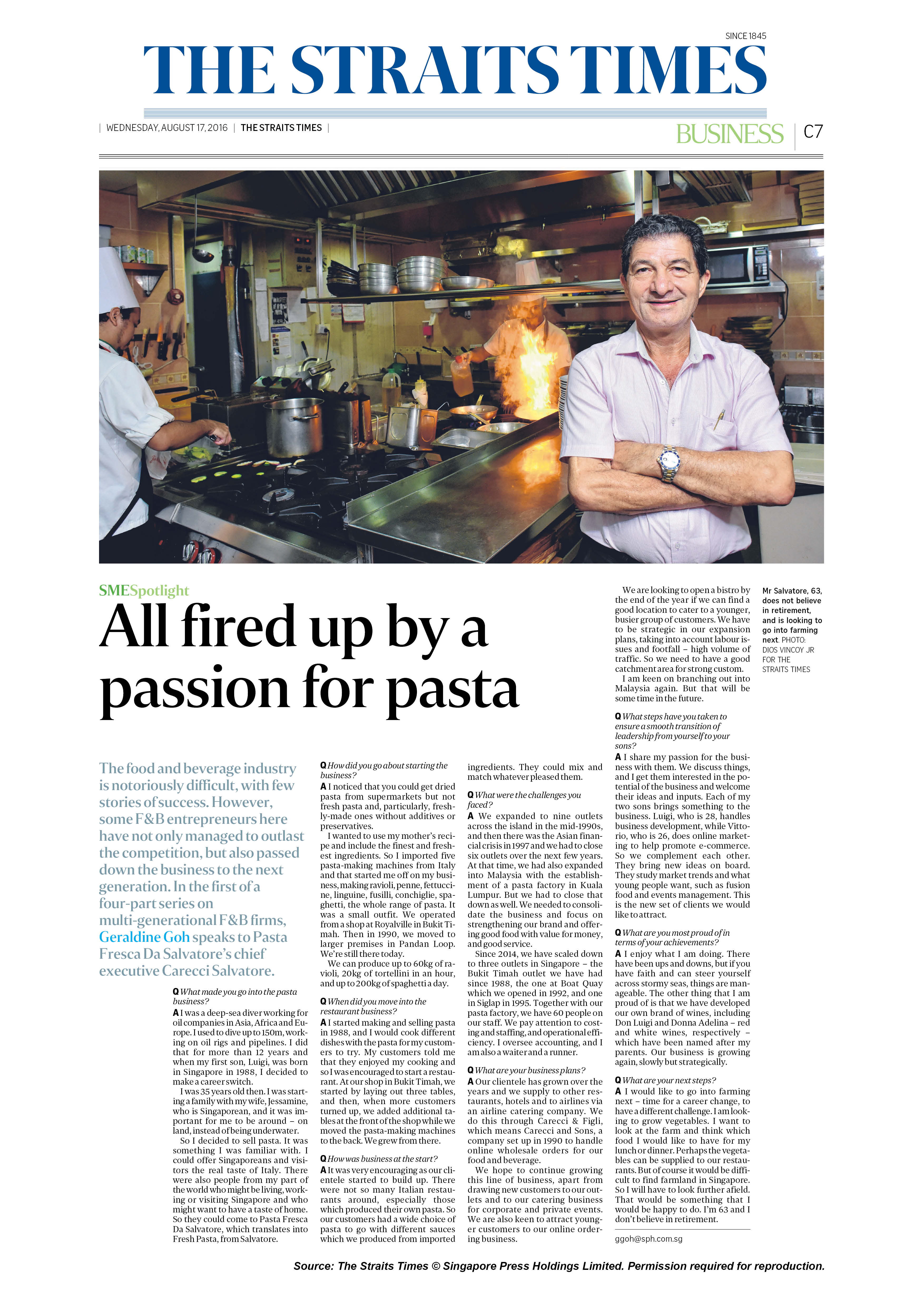 SINCE 1845

THE STRAITS TIMES

| WEDNESDAY, AUGUST 17, 2016 | THE STRAITS TIMES |

BUSINESS | C7

SMESpotlight

All fired up by a passion for pasta

The food and beverage industry is notoriously difficult, with few stories of success. However, some F&B entrepreneurs here have not only managed to outlast the competition, but also passed down the business to the next generation. In the first of a four-part series on multi-generational F&B firms, Geraldine Goh speaks to Pasta Fresca Da Salvatore's chief executive Carecci Salvatore.

Q What made you go into the pasta business?
A I was a deep-sea diver working for oil companies in Asia, Africa and Europe. I used to dive up to 150m, working on oil rigs and pipelines. I did that for more than 12 years and when my first son, Luigi, was born in Singapore in 1988, I decided to make a career switch.

I was 35 years old then. I was starting a family with my wife, Jessamine, who is Singaporean, and it was important for me to be around – on land, instead of being underwater.

So I decided to sell pasta. It was something I was familiar with. I could offer Singaporeans and visitors the real taste of Italy. There were also people from my part of the world who might be living, working or visiting Singapore and who might want to have a taste of home. So they could come to Pasta Fresca Da Salvatore, which translates into Fresh Pasta, from Salvatore.

Q How did you go about starting the business?
A I noticed that you could get dried pasta from supermarkets but not fresh pasta and, particularly, freshly-made ones without additives or preservatives.

I wanted to use my mother's recipe and include the finest and freshest ingredients. So I imported five pasta-making machines from Italy and that started me off on my business, making ravioli, penne, fettuccine, linguine, fusilli, conchiglie, spaghetti, the whole range of pasta. It was a small outfit. We operated from a shop at Royalville in Bukit Timah. Then in 1990, we moved to larger premises in Pandan Loop. We're still there today.

We can produce up to 60kg of ravioli, 20kg of tortellini in an hour, and up to 200kg of spaghetti a day.

Q When did you move into the restaurant business?
A I started making and selling pasta in 1988, and I would cook different dishes with the pasta for my customers to try. My customers told me that they enjoyed my cooking and so I was encouraged to start a restaurant. At our shop in Bukit Timah, we started by laying out three tables, and then, when more customers turned up, we added additional tables at the front of the shop while we moved the pasta-making machines to the back. We grew from there.

Q How was business at the start?
A It was very encouraging as our clientele started to build up. There were not so many Italian restaurants around, especially those which produced their own pasta. So our customers had a wide choice of pasta to go with different sauces which we produced from imported ingredients. They could mix and match whatever pleased them.

Q What were the challenges you faced?
A We expanded to nine outlets across the island in the mid-1990s, and then there was the Asian financial crisis in 1997 and we had to close six outlets over the next few years. At that time, we had also expanded into Malaysia with the establishment of a pasta factory in Kuala Lumpur. But we had to close that down as well. We needed to consolidate the business and focus on strengthening our brand and offering good food with value for money, and good service.

Since 2014, we have scaled down to three outlets in Singapore – the Bukit Timah outlet we have had since 1988, the one at Boat Quay which we opened in 1992, and one in Siglap in 1995. Together with our pasta factory, we have 60 people on our staff. We pay attention to costing and staffing, and operational efficiency. I oversee accounting, and I am also a waiter and a runner.

Q What are your business plans?
A Our clientele has grown over the years and we supply to other restaurants, hotels and to airlines via an airline catering company. We do this through Carecci & Figli, which means Carecci and Sons, a company set up in 1990 to handle online wholesale orders for our food and beverage.

We hope to continue growing this line of business, apart from drawing new customers to our outlets and to our catering business for corporate and private events. We are also keen to attract younger customers to our online ordering business.

We are looking to open a bistro by the end of the year if we can find a good location to cater to a younger, busier group of customers. We have to be strategic in our expansion plans, taking into account labour issues and footfall – high volume of traffic. So we need to have a good catchment area for strong custom.

I am keen on branching out into Malaysia again. But that will be some time in the future.

Q What steps have you taken to ensure a smooth transition of leadership from yourself to your sons?
A I share my passion for the business with them. We discuss things, and I get them interested in the potential of the business and welcome their ideas and inputs. Each of my two sons brings something to the business. Luigi, who is 28, handles business development, while Vittorio, who is 26, does online marketing to help promote e-commerce. So we complement each other. They bring new ideas on board. They study market trends and what young people want, such as fusion food and events management. This is the new set of clients we would like to attract.

Q What are you most proud of in terms of your achievements?
A I enjoy what I am doing. There have been ups and downs, but if you have faith and can steer yourself across stormy seas, things are manageable. The other thing that I am proud of is that we have developed our own brand of wines, including Don Luigi and Donna Adelina – red and white wines, respectively – which have been named after my parents. Our business is growing again, slowly but strategically.

Q What are your next steps?
A I would like to go into farming next – time for a career change, to have a different challenge. I am looking to grow vegetables. I want to look at the farm and think which food I would like to have for my lunch or dinner. Perhaps the vegetables can be supplied to our restaurants. But of course it would be difficult to find farmland in Singapore. So I will have to look further afield. That would be something that I would be happy to do. I'm 63 and I don't believe in retirement.

ggoh@sph.com.sg

Mr Salvatore, 63, does not believe in retirement, and is looking to go into farming next. PHOTO: DIOS VINCOY JR FOR THE STRAITS TIMES

Source: The Straits Times © Singapore Press Holdings Limited. Permission required for reproduction.